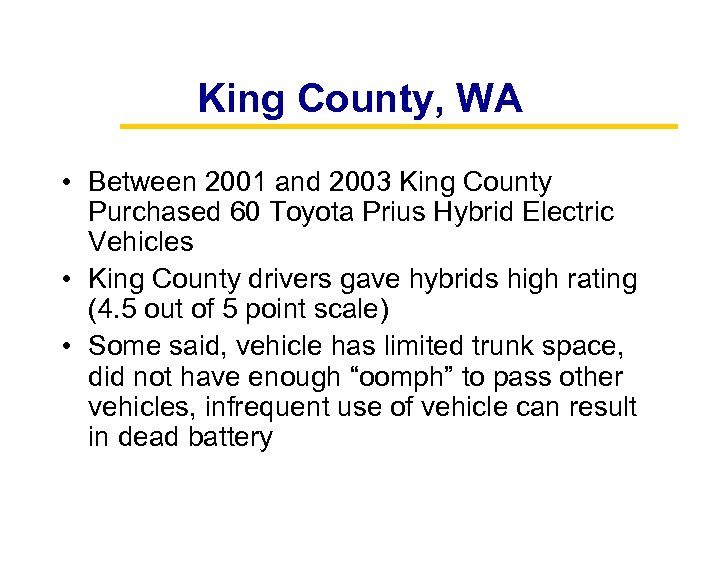 King County, WA

• Between 2001 and 2003 King County Purchased 60 Toyota Prius Hybrid Electric Vehicles
• King County drivers gave hybrids high rating (4.5 out of 5 point scale)
• Some said, vehicle has limited trunk space, did not have enough "oomph" to pass other vehicles, infrequent use of vehicle can result in dead battery